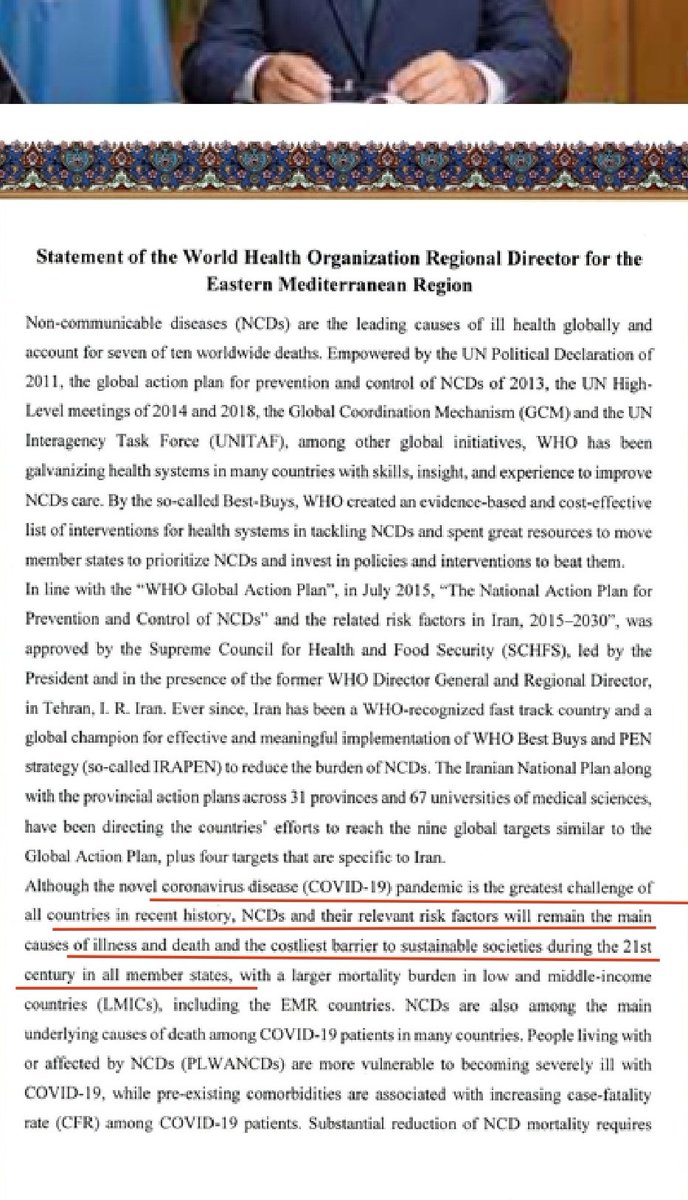 **Statement of the World Health Organization Regional Director for the Eastern Mediterranean Region**

Non-communicable diseases (NCDs) are the leading causes of ill health globally and account for seven of ten worldwide deaths. Empowered by the UN Political Declaration of 2011, the global action plan for prevention and control of NCDs of 2013, the UN High-Level meetings of 2014 and 2018, the Global Coordination Mechanism (GCM) and the UN Interagency Task Force (UNITAF), among other global initiatives, WHO has been galvanizing health systems in many countries with skills, insight, and experience to improve NCDs care. By the so-called Best-Buys, WHO created an evidence-based and cost-effective list of interventions for health systems in tackling NCDs and spent great resources to move member states to prioritize NCDs and invest in policies and interventions to beat them.

In line with the "WHO Global Action Plan", in July 2015, "The National Action Plan for Prevention and Control of NCDs" and the related risk factors in Iran, 2015–2030", was approved by the Supreme Council for Health and Food Security (SCHFS), led by the President and in the presence of the former WHO Director General and Regional Director, in Tehran, I. R. Iran. Ever since, Iran has been a WHO-recognized fast track country and a global champion for effective and meaningful implementation of WHO Best Buys and PEN strategy (so-called IRAPEN) to reduce the burden of NCDs. The Iranian National Plan along with the provincial action plans across 31 provinces and 67 universities of medical sciences, have been directing the countries' efforts to reach the nine global targets similar to the Global Action Plan, plus four targets that are specific to Iran.

Although the novel coronavirus disease (COVID-19) pandemic is the greatest challenge of all countries in recent history, NCDs and their relevant risk factors will remain the main causes of illness and death and the costliest barrier to sustainable societies during the 21st century in all member states, with a larger mortality burden in low and middle-income countries (LMICs), including the EMR countries. NCDs are also among the main underlying causes of death among COVID-19 patients in many countries. People living with or affected by NCDs (PLWANCDs) are more vulnerable to becoming severely ill with COVID-19, while pre-existing comorbidities are associated with increasing case-fatality rate (CFR) among COVID-19 patients. Substantial reduction of NCD mortality requires